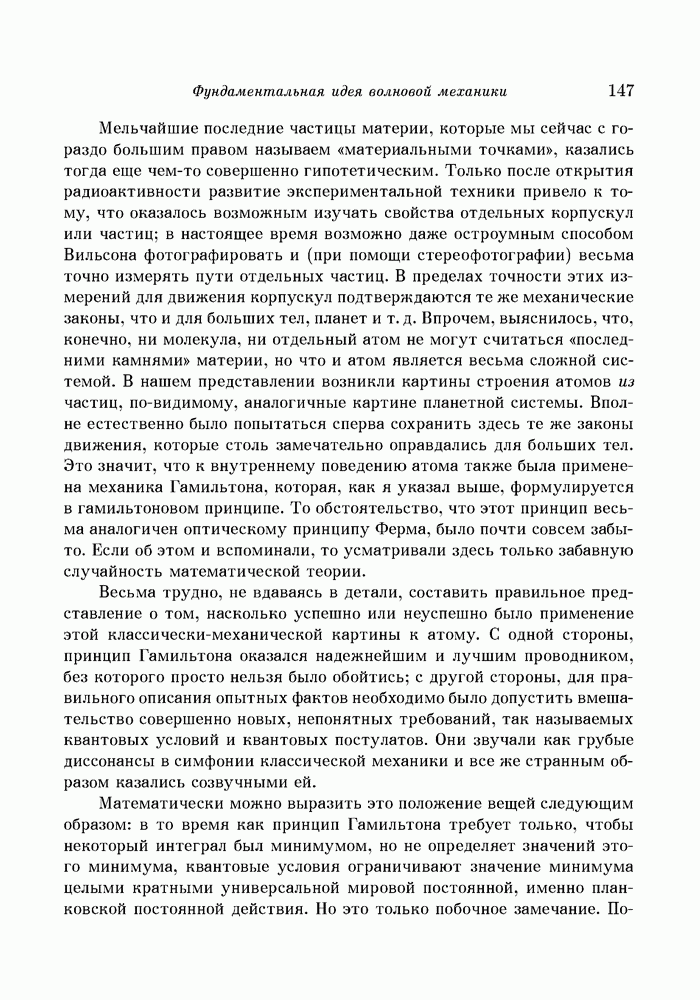 Фундаментальная идея волновой механики 147

Мельчайшие последние частицы материи, которые мы сейчас с гораздо большим правом называем «материальными точками», казались тогда еще чем-то совершенно гипотетическим. Только после открытия радиоактивности развитие экспериментальной техники привело к тому, что оказалось возможным изучать свойства отдельных корпускул или частиц; в настоящее время возможно даже остроумным способом Вильсона фотографировать и (при помощи стереофотографии) весьма точно измерять пути отдельных частиц. В пределах точности этих измерений для движения корпускул подтверждаются те же механические законы, что и для больших тел, планет и т. д. Впрочем, выяснилось, что, конечно, ни молекула, ни отдельный атом не могут считаться «последними камнями» материи, но что и атом является весьма сложной системой. В нашем представлении возникли картины строения атомов из частиц, по-видимому, аналогичные картине планетной системы. Вполне естественно было попытаться сперва сохранить здесь те же законы движения, которые столь замечательно оправдались для больших тел. Это значит, что к внутреннему поведению атома также была применена механика Гамильтона, которая, как я указал выше, формулируется в гамильтоновом принципе. То обстоятельство, что этот принцип весьма аналогичен оптическому принципу Ферма, было почти совсем забыто. Если об этом и вспоминали, то усматривали здесь только забавную случайность математической теории.

Весьма трудно, не вдаваясь в детали, составить правильное представление о том, насколько успешно или неуспешно было применение этой классически-механической картины к атому. С одной стороны, принцип Гамильтона оказался надежнейшим и лучшим проводником, без которого просто нельзя было обойтись; с другой стороны, для правильного описания опытных фактов необходимо было допустить вмешательство совершенно новых, непонятных требований, так называемых квантовых условий и квантовых постулатов. Они звучали как грубые диссонансы в симфонии классической механики и все же странным образом казались созвучными ей.

Математически можно выразить это положение вещей следующим образом: в то время как принцип Гамильтона требует только, чтобы некоторый интеграл был минимумом, но не определяет значений этого минимума, квантовые условия ограничивают значение минимума целыми кратными универсальной мировой постоянной, именно планковской постоянной действия. Но это только побочное замечание. По-